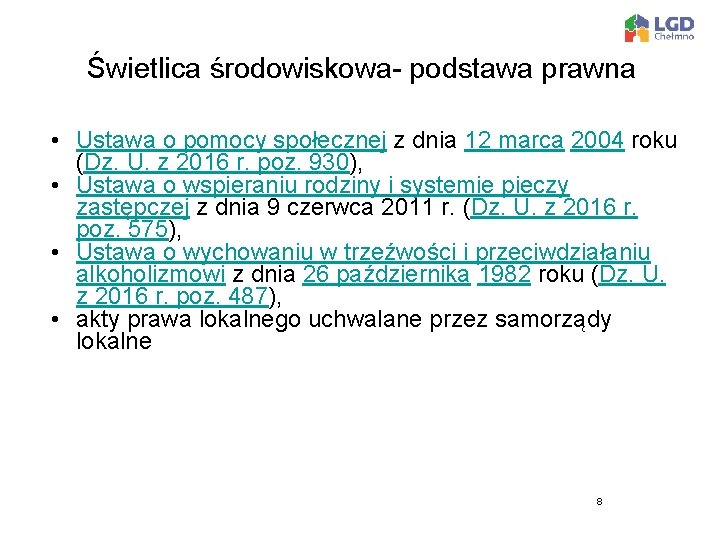 LGD Chełmno

Świetlica środowiskowa- podstawa prawna

• Ustawa o pomocy społecznej z dnia 12 marca 2004 roku (Dz. U. z 2016 r. poz. 930),
• Ustawa o wspieraniu rodziny i systemie pieczy zastępczej z dnia 9 czerwca 2011 r. (Dz. U. z 2016 r. poz. 575),
• Ustawa o wychowaniu w trzeźwości i przeciwdziałaniu alkoholizmowi z dnia 26 października 1982 roku (Dz. U. z 2016 r. poz. 487),
• akty prawa lokalnego uchwalane przez samorządy lokalne

8